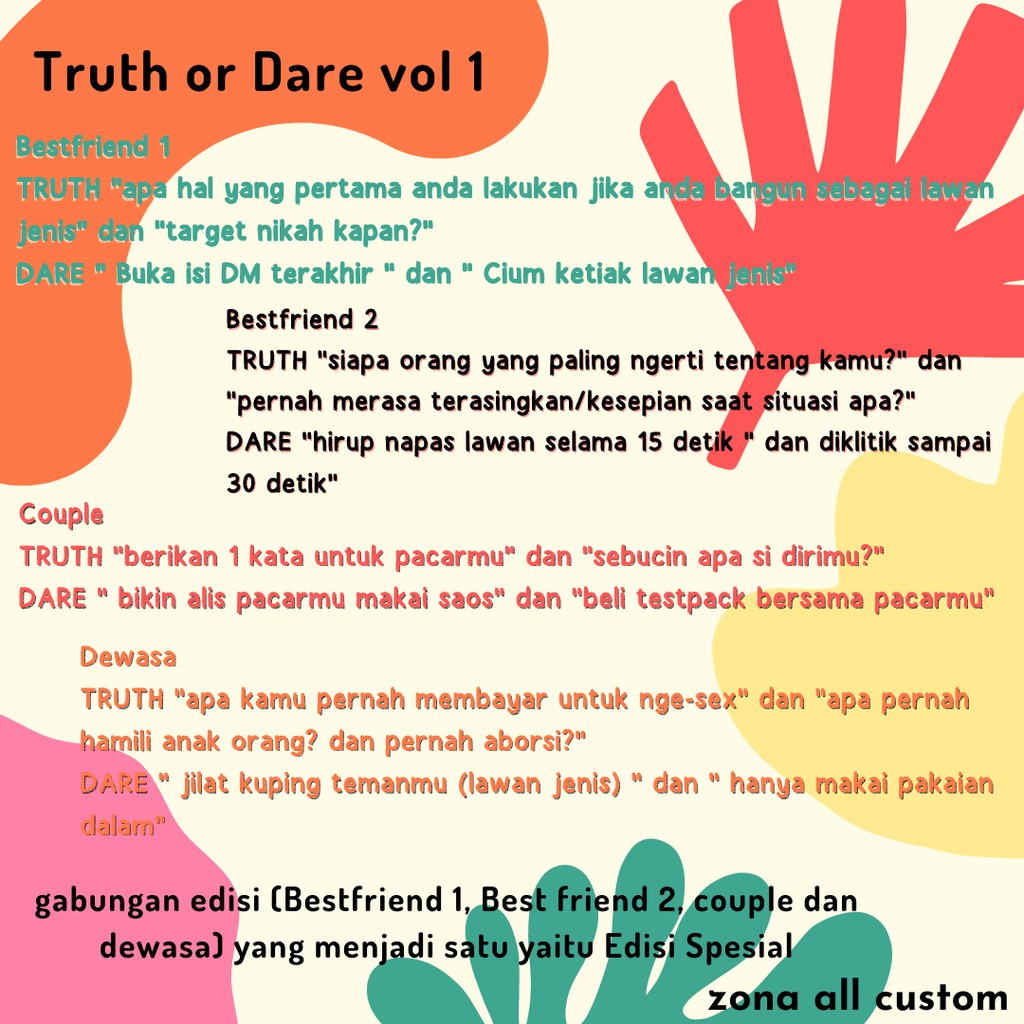 Truth or Dare vol 1

Bestfriend 1
TRUTH "apa hal yang pertama anda lakukan jika anda bangun sebagai lawan jenis" dan "target nikah kapan?"
DARE " Buka isi DM terakhir " dan " Cium ketiak lawan jenis"

Bestfriend 2
TRUTH "siapa orang yang paling ngerti tentang kamu?" dan "pernah merasa terasingkan/kesepian saat situasi apa?"
DARE "hirup napas lawan selama 15 detik " dan diklitik sampai 30 detik"

Couple
TRUTH "berikan 1 kata untuk pacarmu" dan "sebucin apa si dirimu?"
DARE " bikin alis pacarmu makai saos" dan "beli testpack bersama pacarmu"

Dewasa
TRUTH "apa kamu pernah membayar untuk nge-sex" dan "apa pernah hamili anak orang? dan pernah aborsi?"
DARE " jilat kuping temanmu (lawan jenis) " dan " hanya makai pakaian dalam"

gabungan edisi (Bestfriend 1, Best friend 2, couple dan dewasa) yang menjadi satu yaitu Edisi Spesial

zona all custom